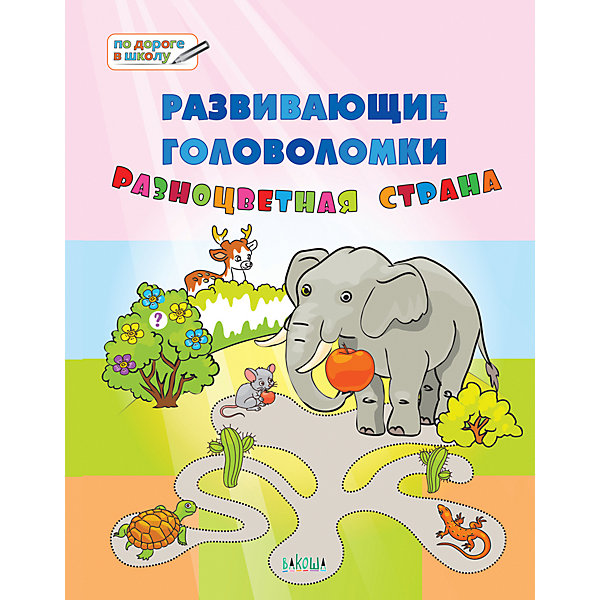 по дороге в школу

РАЗВИВАЮЩИЕ ГОЛОВОЛОМКИ

РАЗНОЦВЕТНАЯ СТРАНА

?

ВАКОША